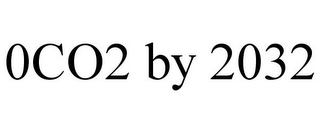 0CO2 by 2032